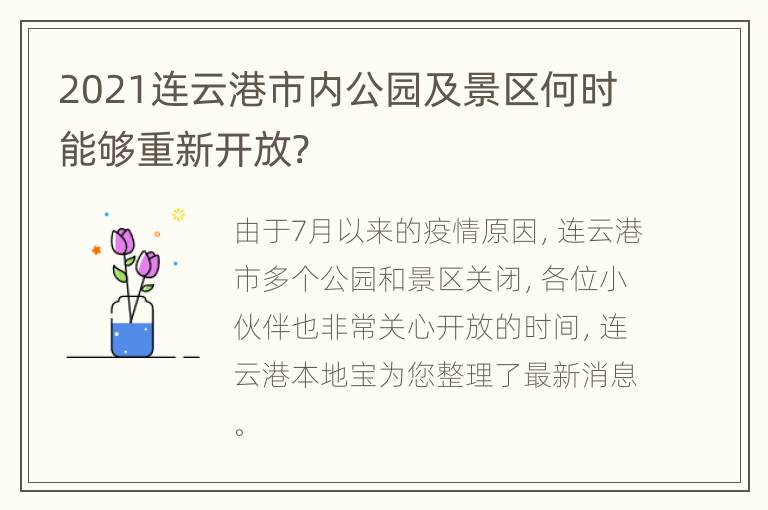 2021连云港市内公园及景区何时能够重新开放?

由于7月以来的疫情原因, 连云港市多个公园和景区关闭, 各位小伙伴也非常关心开放的时间, 连云港本地宝为您整理了最新消息。